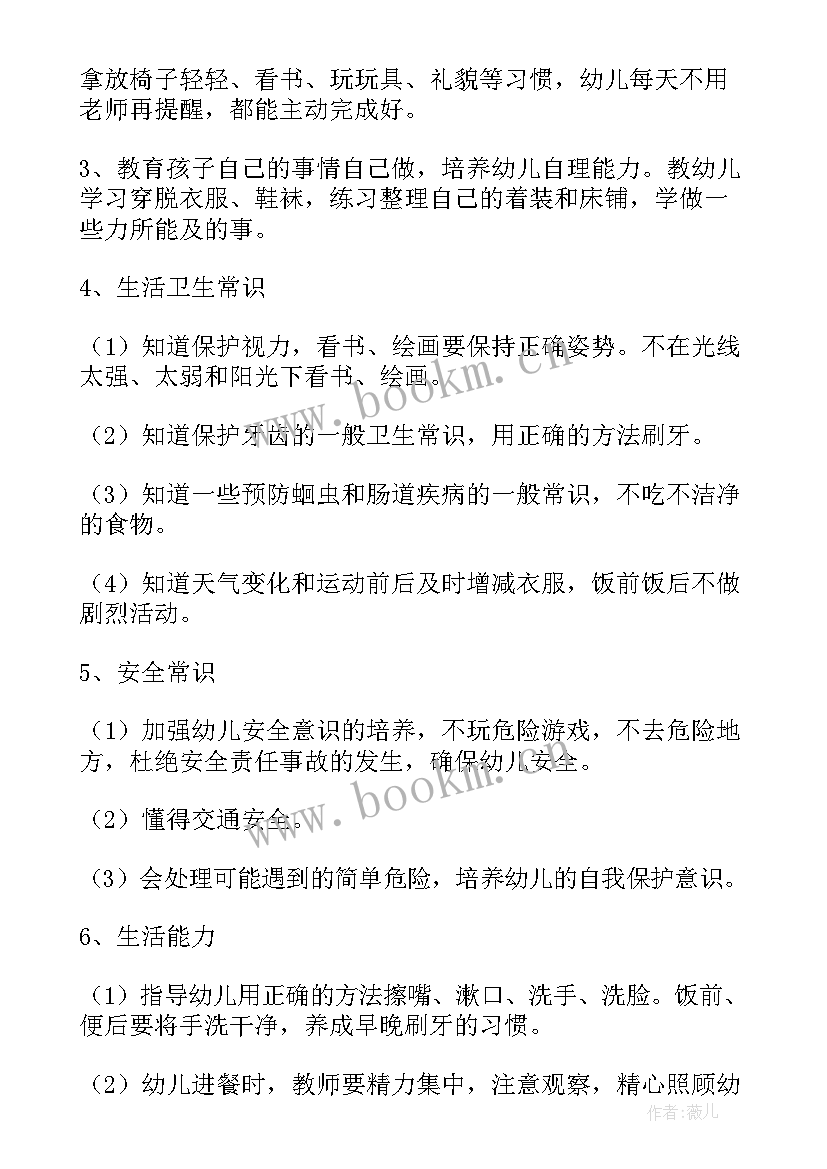 拿放椅子轻轻、看书、玩玩具、礼貌等习惯，幼儿每天不用老师再提醒，都能主动完成好。

3、教育孩子自己的事情自己做，培养幼儿自理能力。教幼儿学习穿脱衣服、鞋袜，练习整理自己的着装和床铺，学做一些力所能及的事。

4、生活卫生常识

（1）知道保护视力，看书、绘画要保持正确姿势。不在光线太强、太弱和阳光下看书、绘画。

（2）知道保护牙齿的一般卫生常识，用正确的方法刷牙。

（3）知道一些预防蛔虫和肠道疾病的一般常识，不吃不洁净的食物。

（4）知道天气变化和运动前后及时增减衣服，饭前饭后不做剧烈活动。

5、安全常识

（1）加强幼儿安全意识的培养，不玩危险游戏，不去危险地方，杜绝安全责任事故的发生，确保幼儿安全。

（2）懂得交通安全。

（3）会处理可能遇到的简单危险，培养幼儿的自我保护意识。

6、生活能力

（1）指导幼儿用正确的方法擦嘴、漱口、洗手、洗脸。饭前、便后要将手洗干净，养成早晚刷牙的习惯。

（2）幼儿进餐时，教师要精力集中，注意观察，精心照顾幼

www.bookm.cn

www.bookm.cn

作者：薇儿